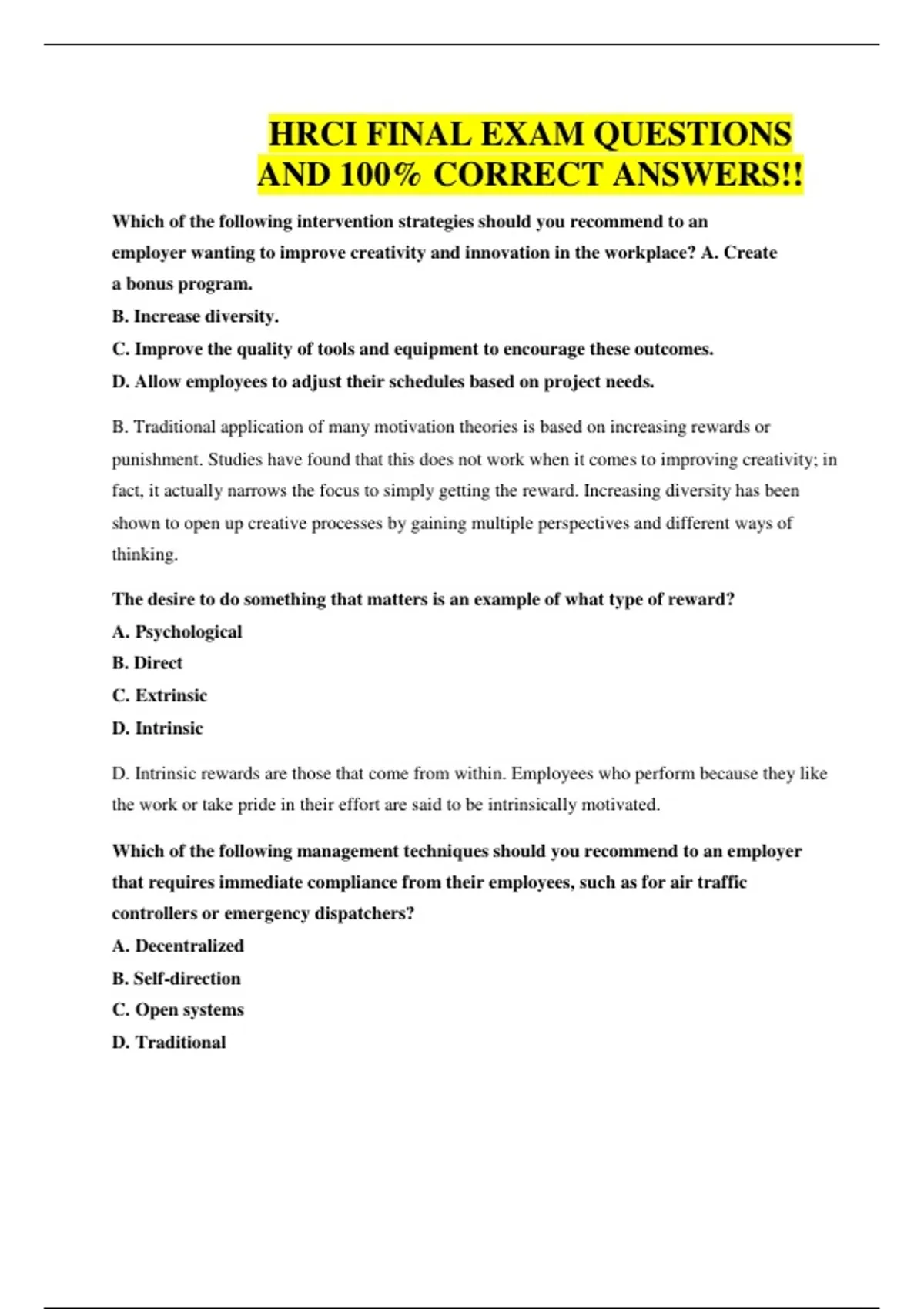 HRCI FINAL EXAM QUESTIONS AND 100% CORRECT ANSWERS!!

Which of the following intervention strategies should you recommend to an employer wanting to improve creativity and innovation in the workplace? A. Create a bonus program.

B. Increase diversity.

C. Improve the quality of tools and equipment to encourage these outcomes.

D. Allow employees to adjust their schedules based on project needs.

B. Traditional application of many motivation theories is based on increasing rewards or punishment. Studies have found that this does not work when it comes to improving creativity; in fact, it actually narrows the focus to simply getting the reward. Increasing diversity has been shown to open up creative processes by gaining multiple perspectives and different ways of thinking.

The desire to do something that matters is an example of what type of reward?

A. Psychological

B. Direct

C. Extrinsic

D. Intrinsic

D. Intrinsic rewards are those that come from within. Employees who perform because they like the work or take pride in their effort are said to be intrinsically motivated.

Which of the following management techniques should you recommend to an employer that requires immediate compliance from their employees, such as for air traffic controllers or emergency dispatchers?

A. Decentralized

B. Self-direction

C. Open systems

D. Traditional